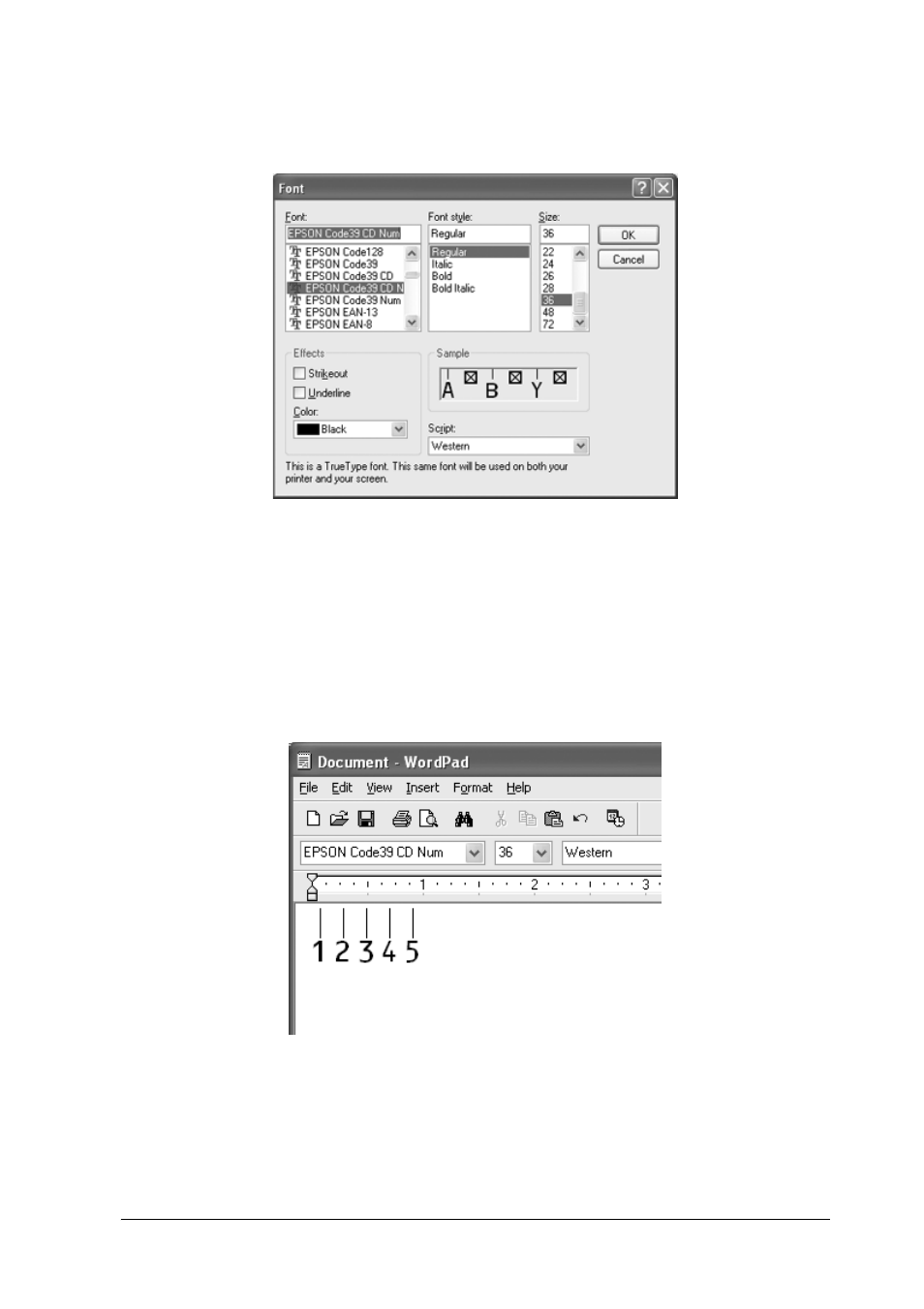 Font

Font:
EPSON Code39 CD Num
EPSON Code128
EPSON Code39
EPSON Code39 CD
EPSON Code39 CD N
EPSON Code39 Num
EPSON EAN-13
EPSON EAN-8

Font style:
Regular
Regular
Italic
Bold
Bold Italic

Size:
36
22
24
26
28
36
48
72

OK
Cancel

Effects
Strikeout
Underline
Color:
Black

Sample
A B Y

Script:
Western

This is a TrueType font. This same font will be used on both your printer and your screen.

Document - WordPad
File Edit View Insert Format Help
EPSON Code39 CD Num 36 Western
1 2 3
1 2 3 4 5